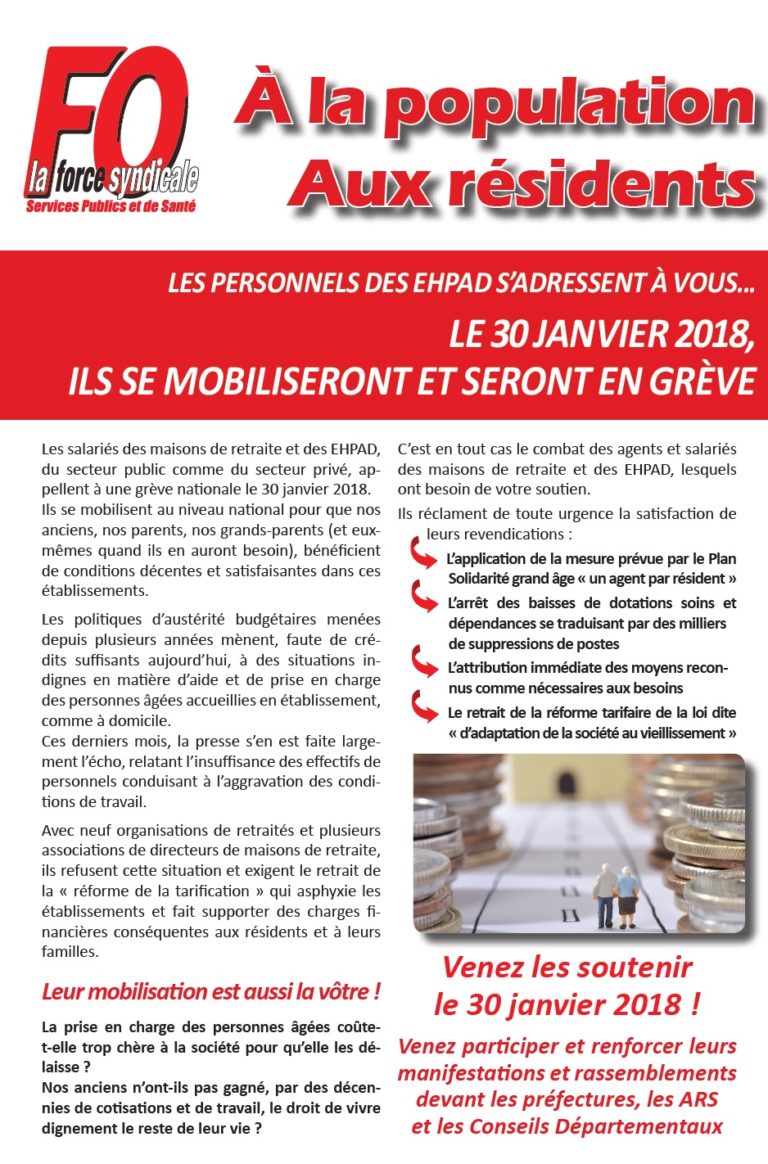 FO
la force syndicale
Services Publics et de Santé

À la population
Aux résidents

LES PERSONNELS DES EHPAD S'ADRESSENT À VOUS...
LE 30 JANVIER 2018,
ILS SE MOBILISERONT ET SERONT EN GRÈVE

Les salariés des maisons de retraite et des EHPAD, du secteur public comme du secteur privé, appellent à une grève nationale le 30 janvier 2018.
Ils se mobilisent au niveau national pour que nos anciens, nos parents, nos grands-parents (et eux-mêmes quand ils en auront besoin), bénéficient de conditions décentes et satisfaisantes dans ces établissements.

Les politiques d'austérité budgétaires menées depuis plusieurs années mènent, faute de crédits suffisants aujourd'hui, à des situations indignes en matière d'aide et de prise en charge des personnes âgées accueillies en établissement, comme à domicile.
Ces derniers mois, la presse s'en est faite largement l'écho, relatant l'insuffisance des effectifs de personnels conduisant à l'aggravation des conditions de travail.

Avec neuf organisations de retraités et plusieurs associations de directeurs de maisons de retraite, ils refusent cette situation et exigent le retrait de la « réforme de la tarification » qui asphyxie les établissements et fait supporter des charges financières conséquentes aux résidents et à leurs familles.

Leur mobilisation est aussi la vôtre !

La prise en charge des personnes âgées coûte-t-elle trop chère à la société pour qu'elle les délaisse ?
Nos anciens n'ont-ils pas gagné, par des décennies de cotisations et de travail, le droit de vivre dignement le reste de leur vie ?

C'est en tout cas le combat des agents et salariés des maisons de retraite et des EHPAD, lesquels ont besoin de votre soutien.

Ils réclament de toute urgence la satisfaction de leurs revendications :

L'application de la mesure prévue par le Plan Solidarité grand âge « un agent par résident »

L'arrêt des baisses de dotations soins et dépendances se traduisant par des milliers de suppressions de postes

L'attribution immédiate des moyens reconnus comme nécessaires aux besoins

Le retrait de la réforme tarifaire de la loi dite « d'adaptation de la société au vieillissement »

Venez les soutenir
le 30 janvier 2018 !

Venez participer et renforcer leurs manifestations et rassemblements devant les préfectures, les ARS et les Conseils Départementaux